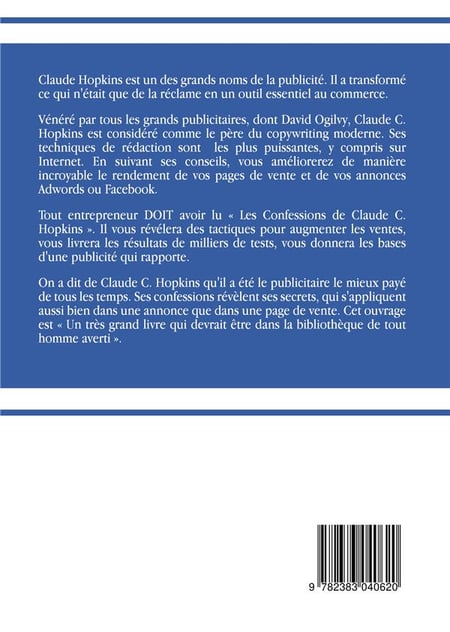 Claude Hopkins est un des grands noms de la publicité. Il a transformé ce qui n'était que de la réclame en un outil essentiel au commerce.

Vénéré par tous les grands publicitaires, dont David Ogilvy, Claude C. Hopkins est considéré comme le père du copywriting moderne. Ses techniques de rédaction sont les plus puissantes, y compris sur Internet. En suivant ses conseils, vous améliorerez de manière incroyable le rendement de vos pages de vente et de vos annonces Adwords ou Facebook.

Tout entrepreneur DOIT avoir lu « Les Confessions de Claude C. Hopkins ». Il vous révélera des tactiques pour augmenter les ventes, vous livrera les résultats de milliers de tests, vous donnera les bases d'une publicité qui rapporte.

On a dit de Claude C. Hopkins qu'il a été le publicitaire le mieux payé de tous les temps. Ses confessions révèlent ses secrets, qui s'appliquent aussi bien dans une annonce que dans une page de vente. Cet ouvrage est « Un très grand livre qui devrait être dans la bibliothèque de tout homme averti ».

9 782383 040620